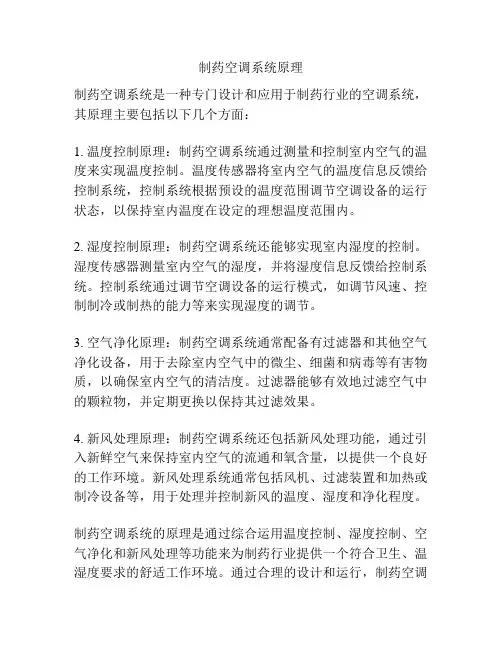 制药空调系统原理

制药空调系统是一种专门设计和应用于制药行业的空调系统，其原理主要包括以下几个方面：

1. 温度控制原理：制药空调系统通过测量和控制室内空气的温度来实现温度控制。温度传感器将室内空气的温度信息反馈给控制系统，控制系统根据预设的温度范围调节空调设备的运行状态，以保持室内温度在设定的理想温度范围内。

2. 湿度控制原理：制药空调系统还能够实现室内湿度的控制。湿度传感器测量室内空气的湿度，并将湿度信息反馈给控制系统。控制系统通过调节空调设备的运行模式，如调节风速、控制制冷或制热的能力等来实现湿度的调节。

3. 空气净化原理：制药空调系统通常配备有过滤器和其他空气净化设备，用于去除室内空气中的微尘、细菌和病毒等有害物质，以确保室内空气的清洁度。过滤器能够有效地过滤空气中的颗粒物，并定期更换以保持其过滤效果。

4. 新风处理原理：制药空调系统还包括新风处理功能，通过引入新鲜空气来保持室内空气的流通和氧含量，以提供一个良好的工作环境。新风处理系统通常包括风机、过滤装置和加热或制冷设备等，用于处理并控制新风的温度、湿度和净化程度。

制药空调系统的原理是通过综合运用温度控制、湿度控制、空气净化和新风处理等功能来为制药行业提供一个符合卫生、温湿度要求的舒适工作环境。通过合理的设计和运行，制药空调